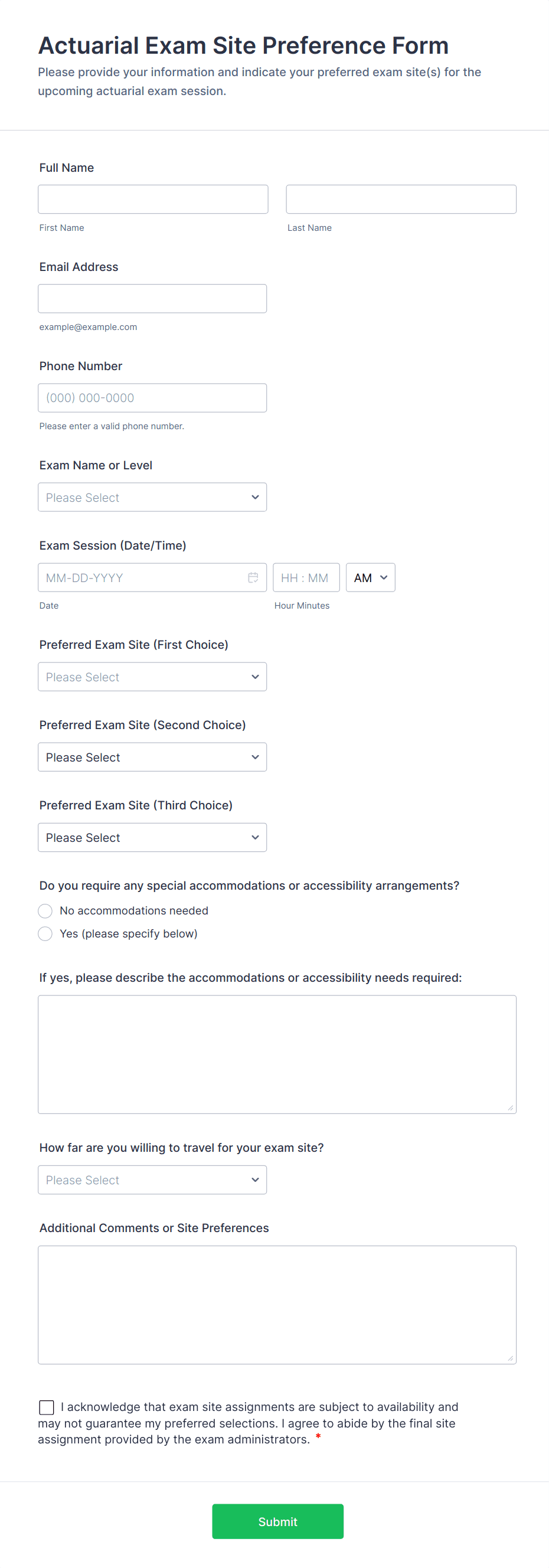 Actuarial Exam Site Preference Form

Please provide your information and indicate your preferred exam site(s) for the upcoming actuarial exam session.

Full Name

First Name

Last Name

Email Address

example@example.com

Phone Number

(000) 000-0000

Please enter a valid phone number.

Exam Name or Level

Please Select

Exam Session (Date/Time)

MM-DD-YYYY

HH : MM

AM

Date

Hour Minutes

Preferred Exam Site (First Choice)

Please Select

Preferred Exam Site (Second Choice)

Please Select

Preferred Exam Site (Third Choice)

Please Select

Do you require any special accommodations or accessibility arrangements?

No accommodations needed

Yes (please specify below)

If yes, please describe the accommodations or accessibility needs required:

How far are you willing to travel for your exam site?

Please Select

Additional Comments or Site Preferences

I acknowledge that exam site assignments are subject to availability and may not guarantee my preferred selections. I agree to abide by the final site assignment provided by the exam administrators. *

Submit